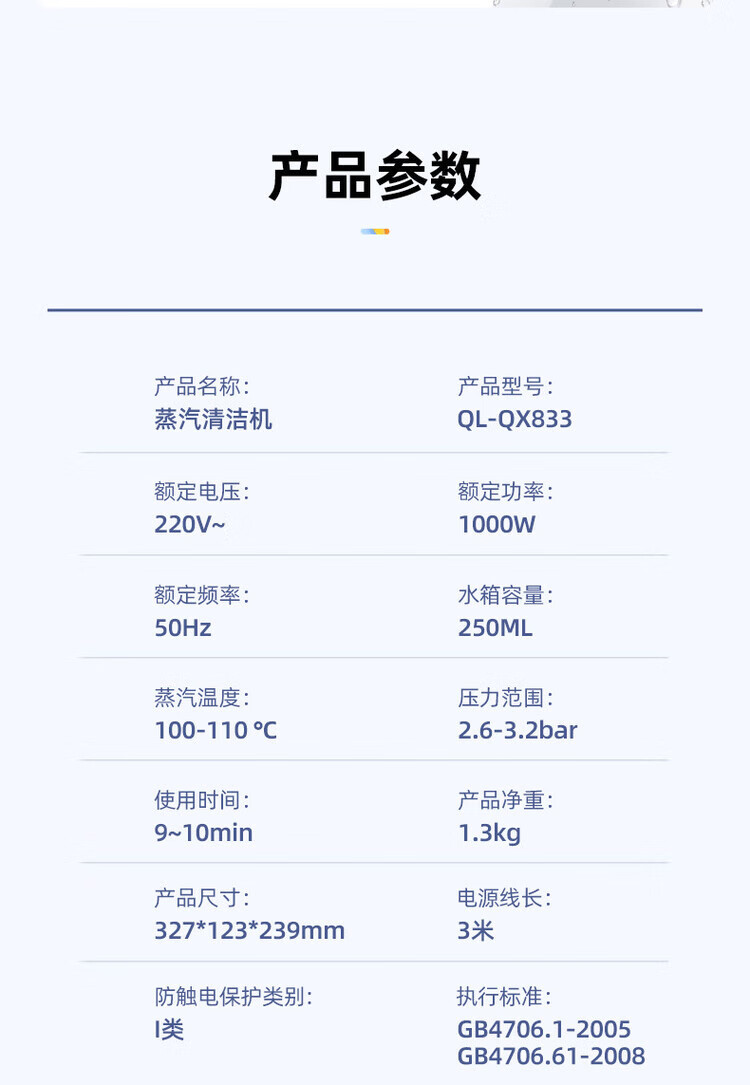 产品参数

产品名称:
蒸汽清洁机

产品型号:
QL-QX833

额定电压:
220V~

额定功率:
1000W

额定频率:
50Hz

水箱容量:
250ML

蒸汽温度:
100-110 ℃

压力范围:
2.6-3.2bar

使用时间:
9~10min

产品净重:
1.3kg

产品尺寸:
327*123*239mm

电源线长:
3米

防触电保护类别:
I类

执行标准:
GB4706.1-2005
GB4706.61-2008